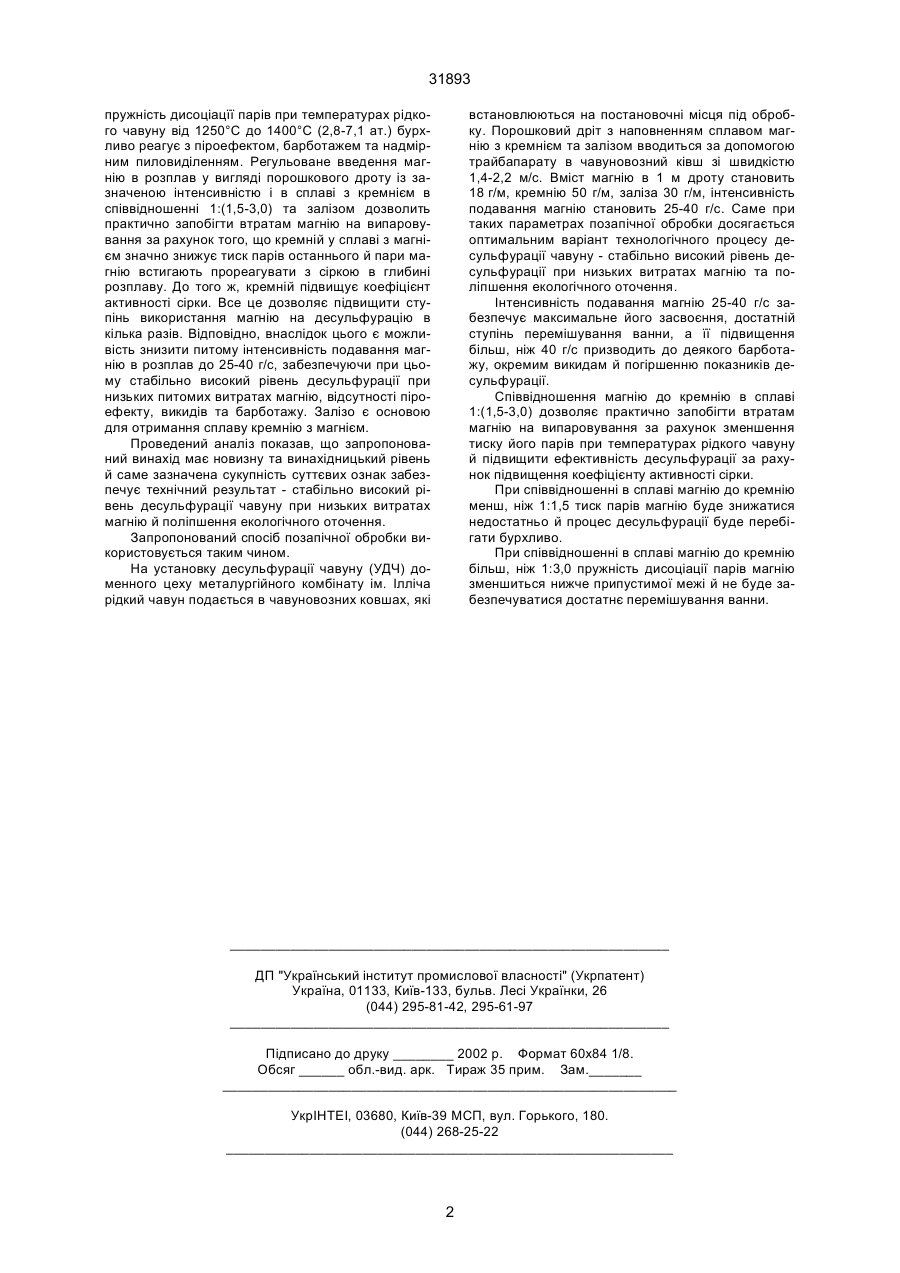 31893

пружність дисоціації парів при температурах рідкого чавуну від 1250°С до 1400°С (2,8-7,1 ат.) бурхливо реагує з піроефектом, барботажем та надмірним пиловиділенням. Регульоване введення магнію в розплав у вигляді порошкового дроту із зазначеною інтенсивністю і в сплаві з кремнієм в співвідношенні 1:(1,5-3,0) та залізом дозволить практично запобігти втратам магнію на випаровування за рахунок того, що кремній у сплаві з магнієм значно знижує тиск парів останнього й пари магнію встигають прореагувати з сіркою в глибині розплаву. До того ж, кремній підвищує коефіцієнт активності сірки. Все це дозволяє підвищити ступінь використання магнію на десульфурацію в кілька разів. Відповідно, внаслідок цього є можливість знизити питому інтенсивність подавання магнію в розплав до 25-40 г/с, забезпечуючи при цьому стабільно високий рівень десульфурації при низьких питомих витратах магнію, відсутності піроефекту, викидів та барботажу. Залізо є основою для отримання сплаву кремнію з магнієм.

Проведений аналіз показав, що запропонований винахід має новизну та винахідницький рівень й саме зазначена сукупність суттєвих ознак забезпечує технічний результат - стабільно високий рівень десульфурації чавуну при низьких витратах магнію й поліпшення екологічного оточення.

Запропонований спосіб позапічної обробки використовується таким чином.

На установку десульфурації чавуну (УДЧ) доменного цеху металургійного комбінату ім. Ілліча рідкий чавун подається в чавуновозних ковшах, які встановлюються на постановочні місця під обробку. Порошковий дріт з наповненням сплавом магнію з кремнієм та залізом вводиться за допомогою трайбапарату в чавуновозний ківш зі швидкістю 1,4-2,2 м/с. Вміст магнію в 1 м дроту становить 18 г/м, кремнію 50 г/м, заліза 30 г/м, інтенсивність подавання магнію становить 25-40 г/с. Саме при таких параметрах позапічної обробки досягається оптимальним варіант технологічного процесу десульфурації чавуну - стабільно високий рівень десульфурації при низьких витратах магнію та поліпшення екологічного оточення.

Інтенсивність подавання магнію 25-40 г/с забезпечує максимальне його засвоєння, достатній ступінь перемішування ванни, а її підвищення більш, ніж 40 г/с призводить до деякого барботажу, окремим викидам й погіршенню показників десульфурації.

Співвідношення магнію до кремнію в сплаві 1:(1,5-3,0) дозволяє практично запобігти втратам магнію на випаровування за рахунок зменшення тиску його парів при температурах рідкого чавуну й підвищити ефективність десульфурації за рахунок підвищення коефіцієнту активності сірки.

При співвідношенні в сплаві магнію до кремнію менш, ніж 1:1,5 тиск парів магнію буде знижатися недостатньо й процес десульфурації буде перебігати бурхливо.

При співвідношенні в сплаві магнію до кремнію більш, ніж 1:3,0 пружність дисоціації парів магнію зменшиться нижче припустимої межі й не буде забезпечуватися достатнє перемішування ванни.

ДП "Український інститут промислової власності" (Укрпатент)
Україна, 01133, Київ-133, бульв. Лесі Українки, 26
(044) 295-81-42, 295-61-97

Підписано до друку ________ 2002 р. Формат 60х84 1/8.
Обсяг ______ обл.-вид. арк. Тираж 35 прим. Зам._______

УкрІНТЕІ, 03680, Київ-39 МСП, вул. Горького, 180.
(044) 268-25-22

2